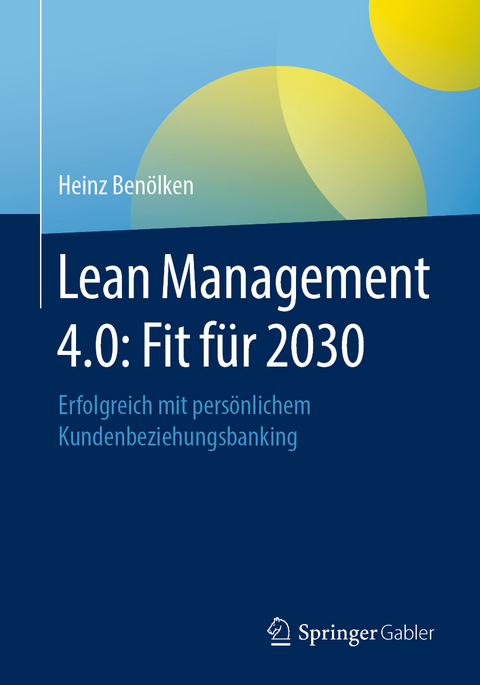 Heinz Benölken

Lean Management 4.0: Fit für 2030

Erfolgreich mit persönlichem Kundenbeziehungsbanking

Springer Gabler